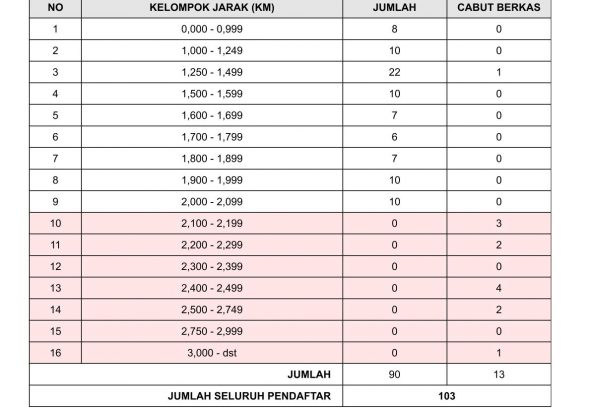 | NO | KELOMPOK JARAK (KM) | JUMLAH | CABUT BERKAS |
|---|---|---|---|
| 1 | 0,000 - 0,999 | 8 | 0 |
| 2 | 1,000 - 1,249 | 10 | 0 |
| 3 | 1,250 - 1,499 | 22 | 1 |
| 4 | 1,500 - 1,599 | 10 | 0 |
| 5 | 1,600 - 1,699 | 7 | 0 |
| 6 | 1,700 - 1,799 | 6 | 0 |
| 7 | 1,800 - 1,899 | 7 | 0 |
| 8 | 1,900 - 1,999 | 10 | 0 |
| 9 | 2,000 - 2,099 | 10 | 0 |
| 10 | 2,100 - 2,199 | 0 | 3 |
| 11 | 2,200 - 2,299 | 0 | 2 |
| 12 | 2,300 - 2,399 | 0 | 0 |
| 13 | 2,400 - 2,499 | 0 | 4 |
| 14 | 2,500 - 2,749 | 0 | 2 |
| 15 | 2,750 - 2,999 | 0 | 0 |
| 16 | 3,000 - dst | 0 | 1 |
| | JUMLAH | 90 | 13 |
| | JUMLAH SELURUH PENDAFTAR | 103 | |